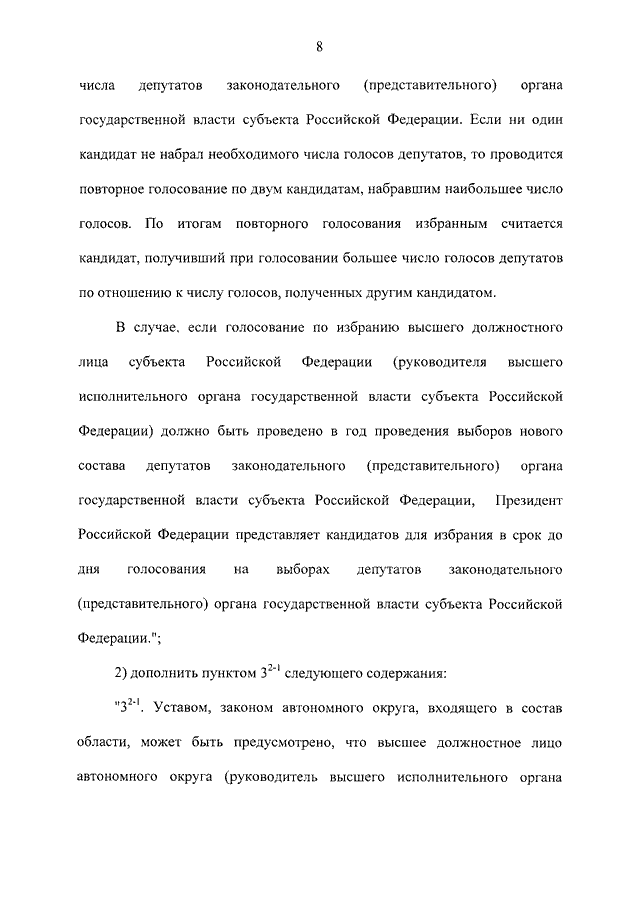 8

числа депутатов законодательного (представительного) органа государственной власти субъекта Российской Федерации. Если ни один кандидат не набрал необходимого числа голосов депутатов, то проводится повторное голосование по двум кандидатам, набравшим наибольшее число голосов. По итогам повторного голосования избранным считается кандидат, получивший при голосовании большее число голосов депутатов по отношению к числу голосов, полученных другим кандидатом.

В случае, если голосование по избранию высшего должностного лица субъекта Российской Федерации (руководителя высшего исполнительного органа государственной власти субъекта Российской Федерации) должно быть проведено в год проведения выборов нового состава депутатов законодательного (представительного) органа государственной власти субъекта Российской Федерации, Президент Российской Федерации представляет кандидатов для избрания в срок до дня голосования на выборах депутатов законодательного (представительного) органа государственной власти субъекта Российской Федерации.";

2) дополнить пунктом $3^{2-1}$ следующего содержания:

"$3^{2-1}$. Уставом, законом автономного округа, входящего в состав области, может быть предусмотрено, что высшее должностное лицо автономного округа (руководитель высшего исполнительного органа